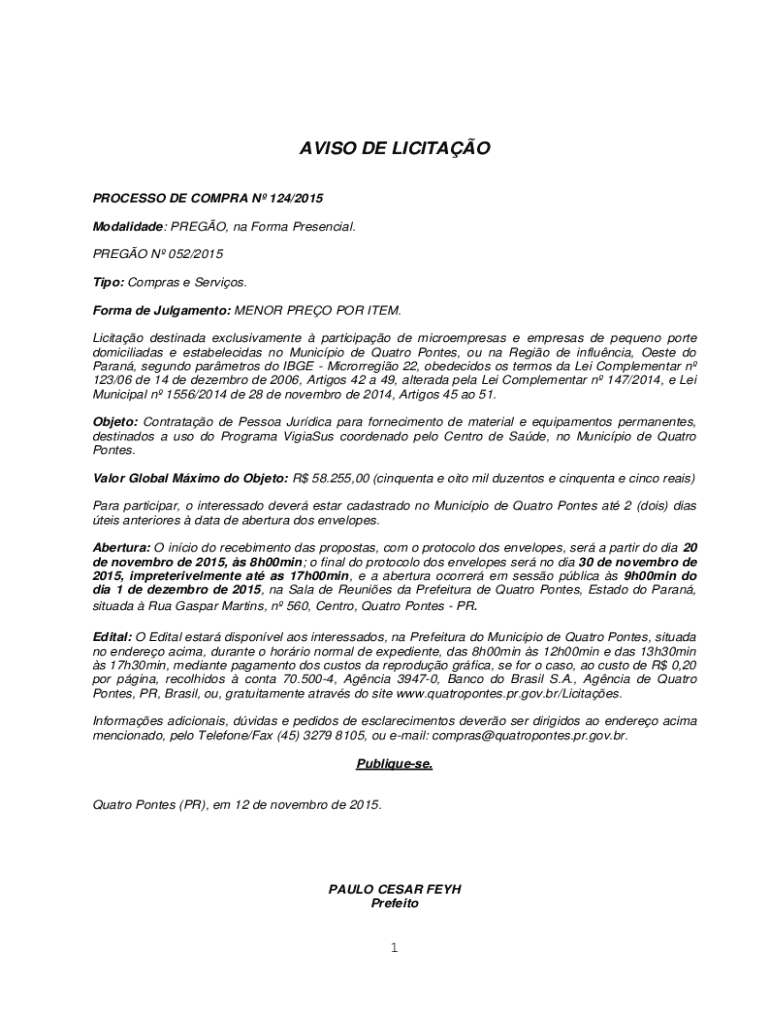 AVISO DE LICITAÇÃO

PROCESSO DE COMPRA Nº 124/2015

Modalidade: PREGÃO, na Forma Presencial.

PREGÃO Nº 052/2015

Tipo: Compras e Serviços.

Forma de Julgamento: MENOR PREÇO POR ITEM.

Licitação destinada exclusivamente à participação de microempresas e empresas de pequeno porte domiciliadas e estabelecidas no Município de Quatro Pontes, ou na Região de influência, Oeste do Paraná, segundo parâmetros do IBGE - Microrregião 22, obedecidos os termos da Lei Complementar nº 123/06 de 14 de dezembro de 2006, Artigos 42 a 49, alterada pela Lei Complementar nº 147/2014, e Lei Municipal nº 1556/2014 de 28 de novembro de 2014, Artigos 45 ao 51.

Objeto: Contratação de Pessoa Jurídica para fornecimento de material e equipamentos permanentes, destinados a uso do Programa VigiaSus coordenado pelo Centro de Saúde, no Município de Quatro Pontes.

Valor Global Máximo do Objeto: R$ 58.255,00 (cinquenta e oito mil duzentos e cinquenta e cinco reais)

Para participar, o interessado deverá estar cadastrado no Município de Quatro Pontes até 2 (dois) dias úteis anteriores à data de abertura dos envelopes.

Abertura: O início do recebimento das propostas, com o protocolo dos envelopes, será a partir do dia 20 de novembro de 2015, às 8h00min; o final do protocolo dos envelopes será no dia 30 de novembro de 2015, impreterivelmente até as 17h00min, e a abertura ocorrerá em sessão pública às 9h00min do dia 1 de dezembro de 2015, na Sala de Reuniões da Prefeitura de Quatro Pontes, Estado do Paraná, situada à Rua Gaspar Martins, nº 560, Centro, Quatro Pontes - PR.

Edital: O Edital estará disponível aos interessados, na Prefeitura do Município de Quatro Pontes, situada no endereço acima, durante o horário normal de expediente, das 8h00min às 12h00min e das 13h30min às 17h30min, mediante pagamento dos custos da reprodução gráfica, se for o caso, ao custo de R$ 0,20 por página, recolhidos à conta 70.500-4, Agência 3947-0, Banco do Brasil S.A., Agência de Quatro Pontes, PR, Brasil, ou, gratuitamente através do site www.quatropontes.pr.gov.br/Licitações.

Informações adicionais, dúvidas e pedidos de esclarecimentos deverão ser dirigidos ao endereço acima mencionado, pelo Telefone/Fax (45) 3279 8105, ou e-mail: compras@quatropontes.pr.gov.br.

Publique-se.

Quatro Pontes (PR), em 12 de novembro de 2015.

PAULO CESAR FEYH
Prefeito

1